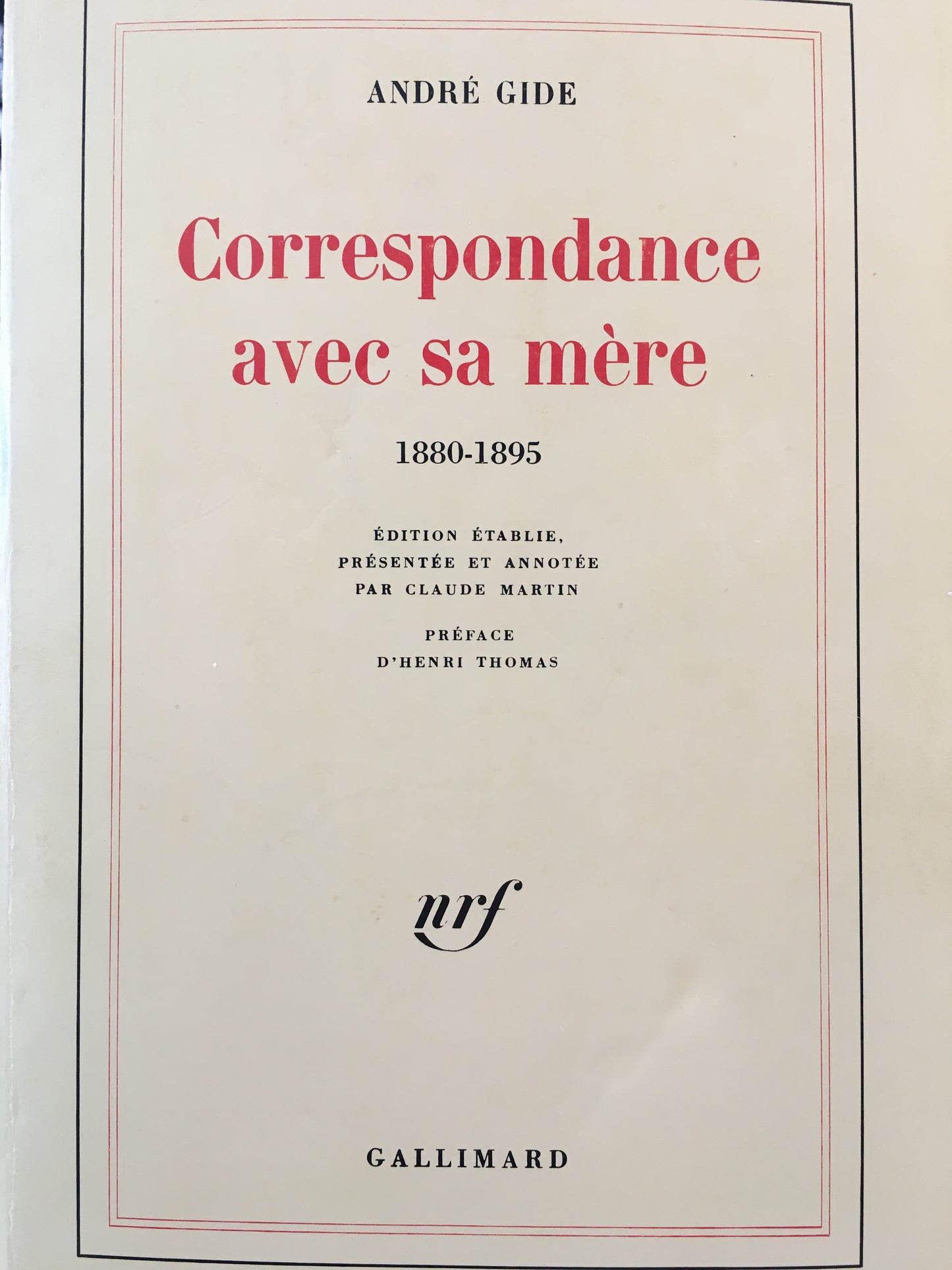 ANDRÉ GIDE

Correspondance avec sa mère

1880-1895

ÉDITION ÉTABLIE,
PRÉSENTÉE ET ANNOTÉE
PAR CLAUDE MARTIN

PRÉFACE
D'HENRI THOMAS

nrf

GALLIMARD